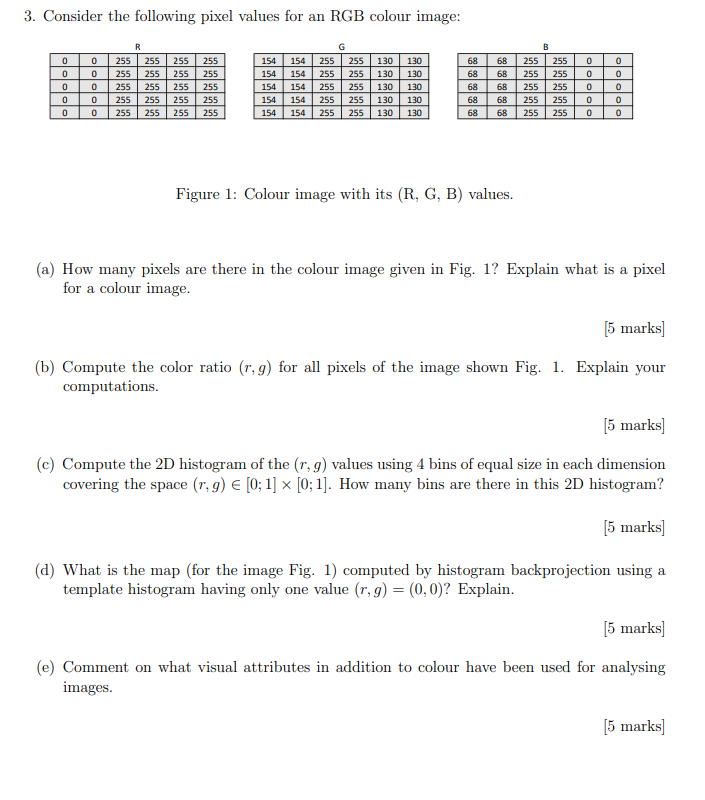 3. Consider the following pixel values for an RGB colour image:

R

| 0 | 0 | 255 | 255 | 255 | 255 |
|---|---|---|---|---|---|
| 0 | 0 | 255 | 255 | 255 | 255 |
| 0 | 0 | 255 | 255 | 255 | 255 |
| 0 | 0 | 255 | 255 | 255 | 255 |
| 0 | 0 | 255 | 255 | 255 | 255 |

G

| 154 | 154 | 255 | 255 | 130 | 130 |
|---|---|---|---|---|---|
| 154 | 154 | 255 | 255 | 130 | 130 |
| 154 | 154 | 255 | 255 | 130 | 130 |
| 154 | 154 | 255 | 255 | 130 | 130 |
| 154 | 154 | 255 | 255 | 130 | 130 |

B

| 68 | 68 | 255 | 255 | 0 | 0 |
|---|---|---|---|---|---|
| 68 | 68 | 255 | 255 | 0 | 0 |
| 68 | 68 | 255 | 255 | 0 | 0 |
| 68 | 68 | 255 | 255 | 0 | 0 |
| 68 | 68 | 255 | 255 | 0 | 0 |

Figure 1: Colour image with its (R, G, B) values.

(a) How many pixels are there in the colour image given in Fig. 1? Explain what is a pixel for a colour image.

[5 marks]

(b) Compute the color ratio $(r, g)$ for all pixels of the image shown Fig. 1. Explain your computations.

[5 marks]

(c) Compute the 2D histogram of the $(r, g)$ values using 4 bins of equal size in each dimension covering the space $(r, g) \in [0; 1] \times [0; 1]$. How many bins are there in this 2D histogram?

[5 marks]

(d) What is the map (for the image Fig. 1) computed by histogram backprojection using a template histogram having only one value $(r, g) = (0, 0)$? Explain.

[5 marks]

(e) Comment on what visual attributes in addition to colour have been used for analysing images.

[5 marks]